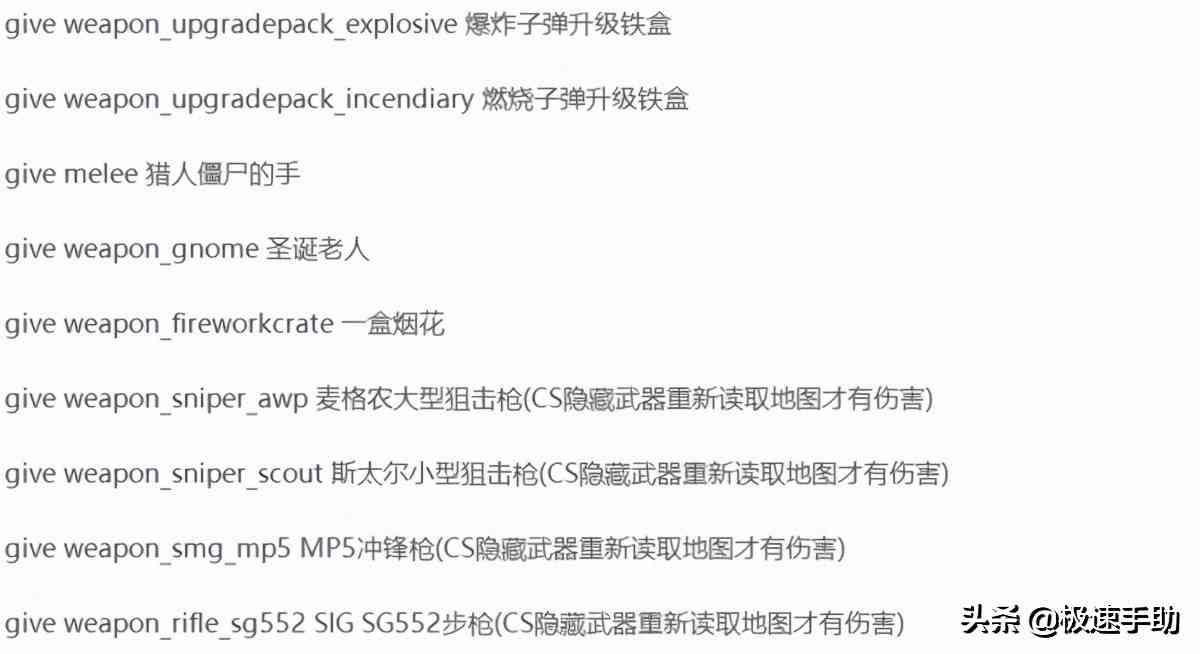 give weapon_upgradepack_explosive 爆炸子弹升级铁盒

give weapon_upgradepack_incendiary 燃烧子弹升级铁盒

give melee 猎人僵尸的手

give weapon_gnome 圣诞老人

give weapon_fireworkcrate 一盒烟花

give weapon_sniper_awp 麦格农大型狙击枪(CS隐藏武器重新读取地图才有伤害)

give weapon_sniper_scout 斯太尔小型狙击枪(CS隐藏武器重新读取地图才有伤害)

give weapon_smg_mp5 MP5冲锋枪(CS隐藏武器重新读取地图才有伤害)

give weapon_rifle_sg552 SIG SG552步枪(CS隐藏武器重新读取地图才有伤害)

头条 @极速手助